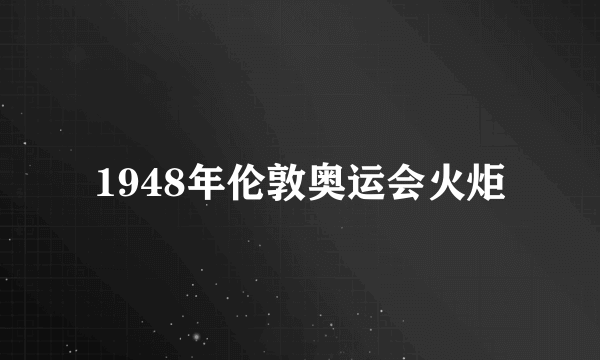 1948年伦敦奥运会火炬